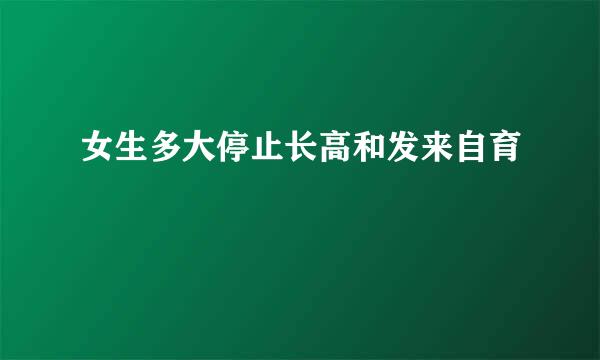 女生多大停止长高和发来自育